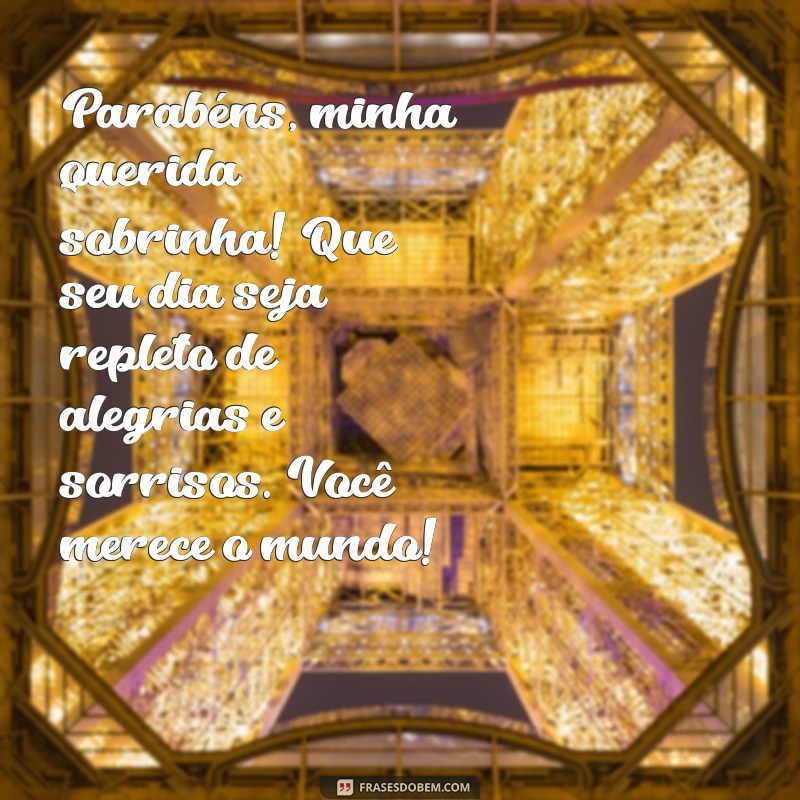 Parabéns, minha querida sobrinha! Que seu dia seja repleto de alegrias e sorrisos. Você merece o mundo!

FRASESDOBEM.COM